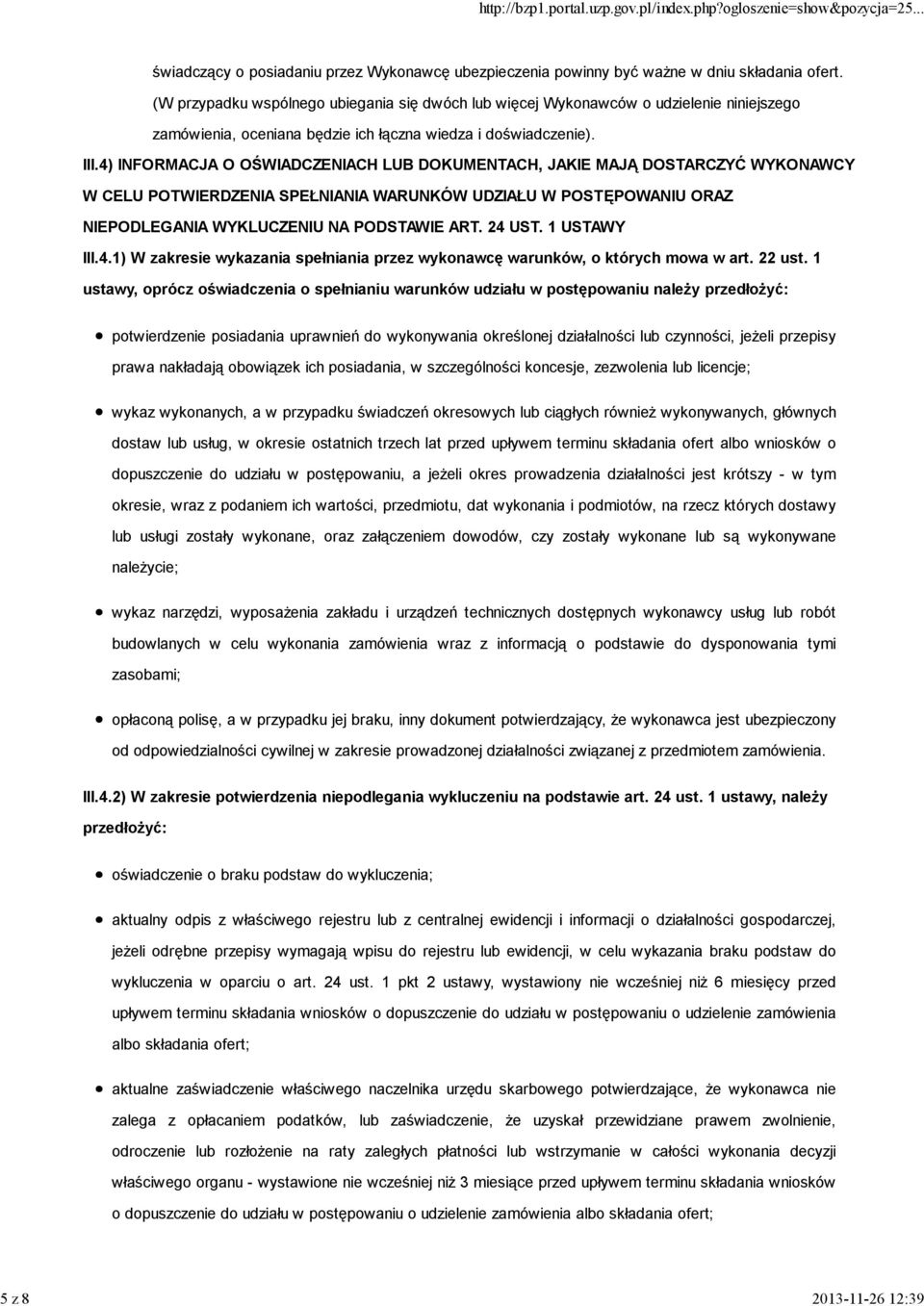 http://bzp1.portal.uzp.gov.pl/index.php?ogloszenie=show&pozycja=25...

świadczący o posiadaniu przez Wykonawcę ubezpieczenia powinny być ważne w dniu składania ofert. (W przypadku wspólnego ubiegania się dwóch lub więcej Wykonawców o udzielenie niniejszego zamówienia, oceniana będzie ich łączna wiedza i doświadczenie).

III.4) INFORMACJA O OŚWIADCZENIACH LUB DOKUMENTACH, JAKIE MAJĄ DOSTARCZYĆ WYKONAWCY W CELU POTWIERDZENIA SPEŁNIANIA WARUNKÓW UDZIAŁU W POSTĘPOWANIU ORAZ NIEPODLEGANIA WYKLUCZENIU NA PODSTAWIE ART. 24 UST. 1 USTAWY

III.4.1) W zakresie wykazania spełniania przez wykonawcę warunków, o których mowa w art. 22 ust. 1 ustawy, oprócz oświadczenia o spełnianiu warunków udziału w postępowaniu należy przedłożyć:

potwierdzenie posiadania uprawnień do wykonywania określonej działalności lub czynności, jeżeli przepisy prawa nakładają obowiązek ich posiadania, w szczególności koncesje, zezwolenia lub licencje;

wykaz wykonanych, a w przypadku świadczeń okresowych lub ciągłych również wykonywanych, głównych dostaw lub usług, w okresie ostatnich trzech lat przed upływem terminu składania ofert albo wniosków o dopuszczenie do udziału w postępowaniu, a jeżeli okres prowadzenia działalności jest krótszy - w tym okresie, wraz z podaniem ich wartości, przedmiotu, dat wykonania i podmiotów, na rzecz których dostawy lub usługi zostały wykonane, oraz załączeniem dowodów, czy zostały wykonane lub są wykonywane należycie;

wykaz narzędzi, wyposażenia zakładu i urządzeń technicznych dostępnych wykonawcy usług lub robót budowlanych w celu wykonania zamówienia wraz z informacją o podstawie do dysponowania tymi zasobami;

opłaconą polisę, a w przypadku jej braku, inny dokument potwierdzający, że wykonawca jest ubezpieczony od odpowiedzialności cywilnej w zakresie prowadzonej działalności związanej z przedmiotem zamówienia.

III.4.2) W zakresie potwierdzenia niepodlegania wykluczeniu na podstawie art. 24 ust. 1 ustawy, należy przedłożyć:

oświadczenie o braku podstaw do wykluczenia;

aktualny odpis z właściwego rejestru lub z centralnej ewidencji i informacji o działalności gospodarczej, jeżeli odrębne przepisy wymagają wpisu do rejestru lub ewidencji, w celu wykazania braku podstaw do wykluczenia w oparciu o art. 24 ust. 1 pkt 2 ustawy, wystawiony nie wcześniej niż 6 miesięcy przed upływem terminu składania wniosków o dopuszczenie do udziału w postępowaniu o udzielenie zamówienia albo składania ofert;

aktualne zaświadczenie właściwego naczelnika urzędu skarbowego potwierdzające, że wykonawca nie zalega z opłacaniem podatków, lub zaświadczenie, że uzyskał przewidziane prawem zwolnienie, odroczenie lub rozłożenie na raty zaległych płatności lub wstrzymanie w całości wykonania decyzji właściwego organu - wystawione nie wcześniej niż 3 miesiące przed upływem terminu składania wniosków o dopuszczenie do udziału w postępowaniu o udzielenie zamówienia albo składania ofert;

5 z 8 2013-11-26 12:39